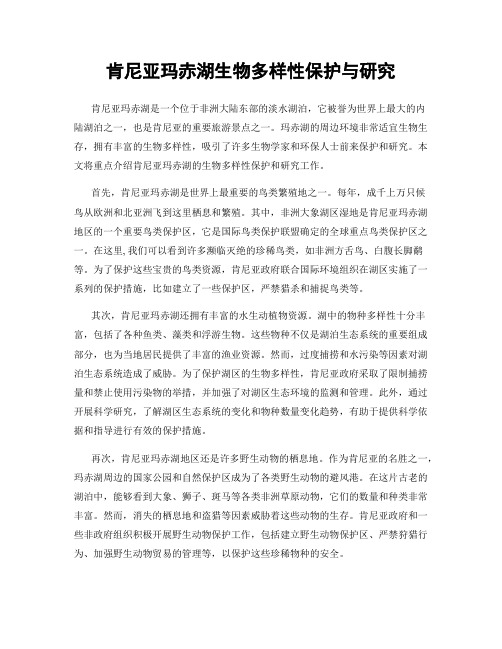 肯尼亚玛赤湖生物多样性保护与研究

肯尼亚玛赤湖是一个位于非洲大陆东部的淡水湖泊，它被誉为世界上最大的内陆湖泊之一，也是肯尼亚的重要旅游景点之一。玛赤湖的周边环境非常适宜生物生存，拥有丰富的生物多样性，吸引了许多生物学家和环保人士前来保护和研究。本文将重点介绍肯尼亚玛赤湖的生物多样性保护和研究工作。

首先，肯尼亚玛赤湖是世界上最重要的鸟类繁殖地之一。每年，成千上万只候鸟从欧洲和北亚洲飞到这里栖息和繁殖。其中，非洲大象湖区湿地是肯尼亚玛赤湖地区的一个重要鸟类保护区，它是国际鸟类保护联盟确定的全球重点鸟类保护区之一。在这里，我们可以看到许多濒临灭绝的珍稀鸟类，如非洲方舌鸟、白腹长脚鹬等。为了保护这些宝贵的鸟类资源，肯尼亚政府联合国际环境组织在湖区实施了一系列的保护措施，比如建立了一些保护区，严禁猎杀和捕捉鸟类等。

其次，肯尼亚玛赤湖还拥有丰富的水生动植物资源。湖中的物种多样性十分丰富，包括了各种鱼类、藻类和浮游生物。这些物种不仅是湖泊生态系统的重要组成部分，也为当地居民提供了丰富的渔业资源。然而，过度捕捞和水污染等因素对湖泊生态系统造成了威胁。为了保护湖区的生物多样性，肯尼亚政府采取了限制捕捞量和禁止使用污染物的举措，并加强了对湖区生态环境的监测和管理。此外，通过开展科学研究，了解湖区生态系统的变化和物种数量变化趋势，有助于提供科学依据和指导进行有效的保护措施。

再次，肯尼亚玛赤湖地区还是许多野生动物的栖息地。作为肯尼亚的名胜之一，玛赤湖周边的国家公园和自然保护区成为了各类野生动物的避风港。在这片古老的湖泊中，能够看到大象、狮子、斑马等各类非洲草原动物，它们的数量和种类非常丰富。然而，消失的栖息地和盗猎等因素威胁着这些动物的生存。肯尼亚政府和一些非政府组织积极开展野生动物保护工作，包括建立野生动物保护区、严禁狩猎行为、加强野生动物贸易的管理等，以保护这些珍稀物种的安全。